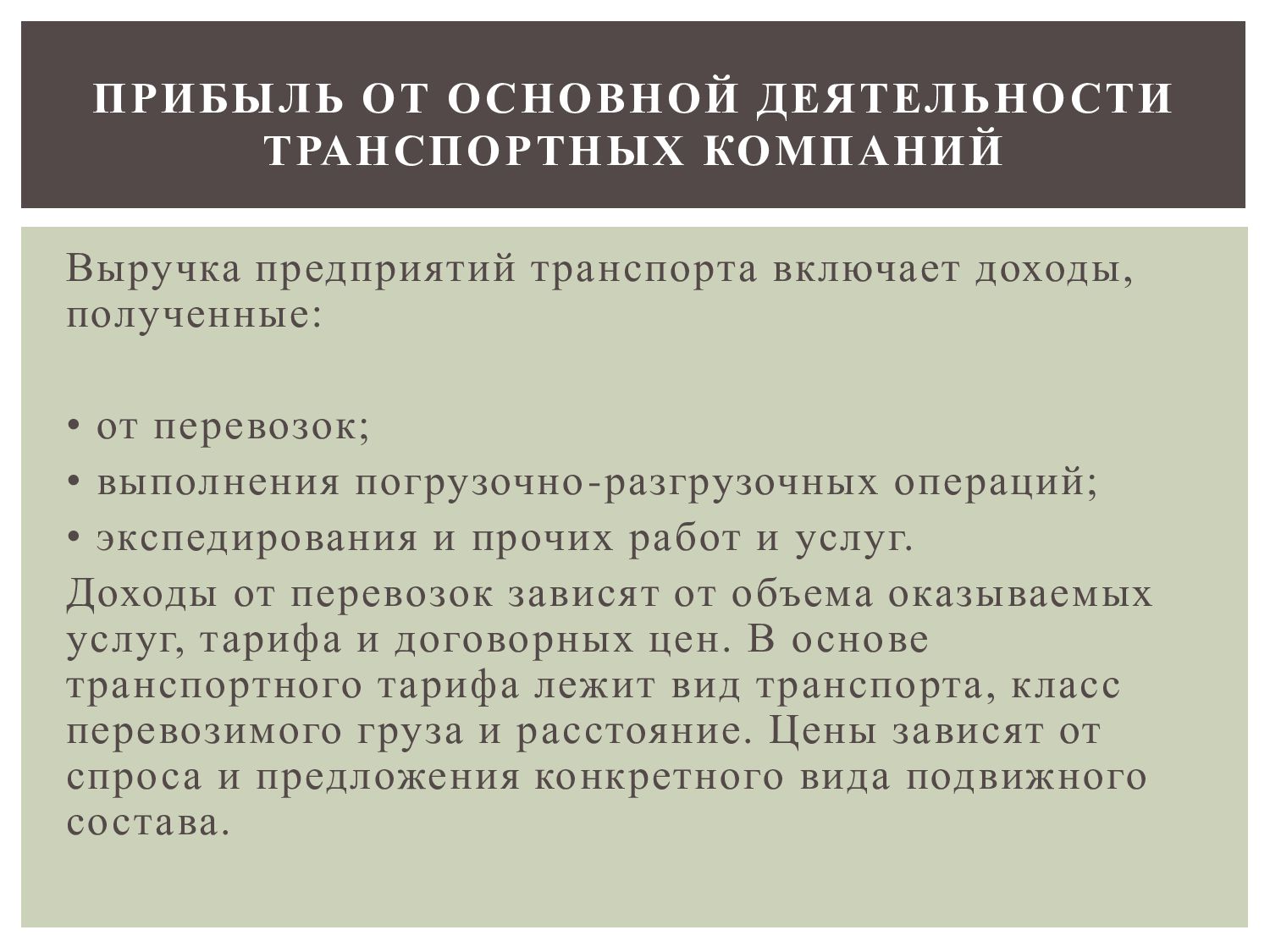 ПРИБЫЛЬ ОТ ОСНОВНОЙ ДЕЯТЕЛЬНОСТИ ТРАНСПОРТНЫХ КОМПАНИЙ

Выручка предприятий транспорта включает доходы, полученные:

• от перевозок;
• выполнения погрузочно-разгрузочных операций;
• экспедирования и прочих работ и услуг.

Доходы от перевозок зависят от объема оказываемых услуг, тарифа и договорных цен. В основе транспортного тарифа лежит вид транспорта, класс перевозимого груза и расстояние. Цены зависят от спроса и предложения конкретного вида подвижного состава.